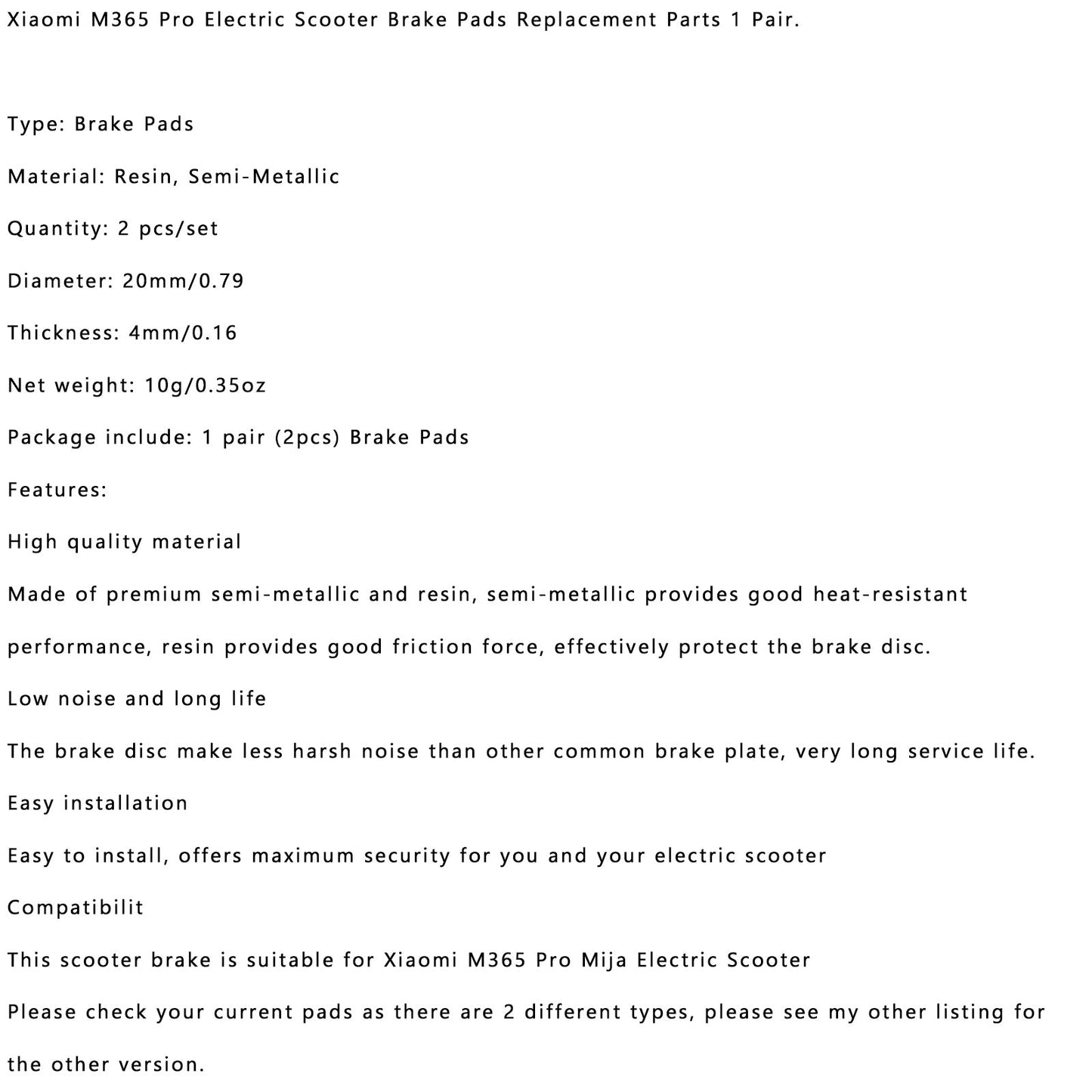 Xiaomi M365 Pro Electric Scooter Brake Pads Replacement Parts 1 Pair.

Type: Brake Pads

Material: Resin, Semi-Metallic

Quantity: 2 pcs/set

Diameter: 20mm/0.79

Thickness: 4mm/0.16

Net weight: 10g/0.35oz

Package include: 1 pair (2pcs) Brake Pads

Features:

High quality material

Made of premium semi-metallic and resin, semi-metallic provides good heat-resistant performance, resin provides good friction force, effectively protect the brake disc.

Low noise and long life

The brake disc make less harsh noise than other common brake plate, very long service life.

Easy installation

Easy to install, offers maximum security for you and your electric scooter

Compatibilit

This scooter brake is suitable for Xiaomi M365 Pro Mija Electric Scooter

Please check your current pads as there are 2 different types, please see my other listing for the other version.